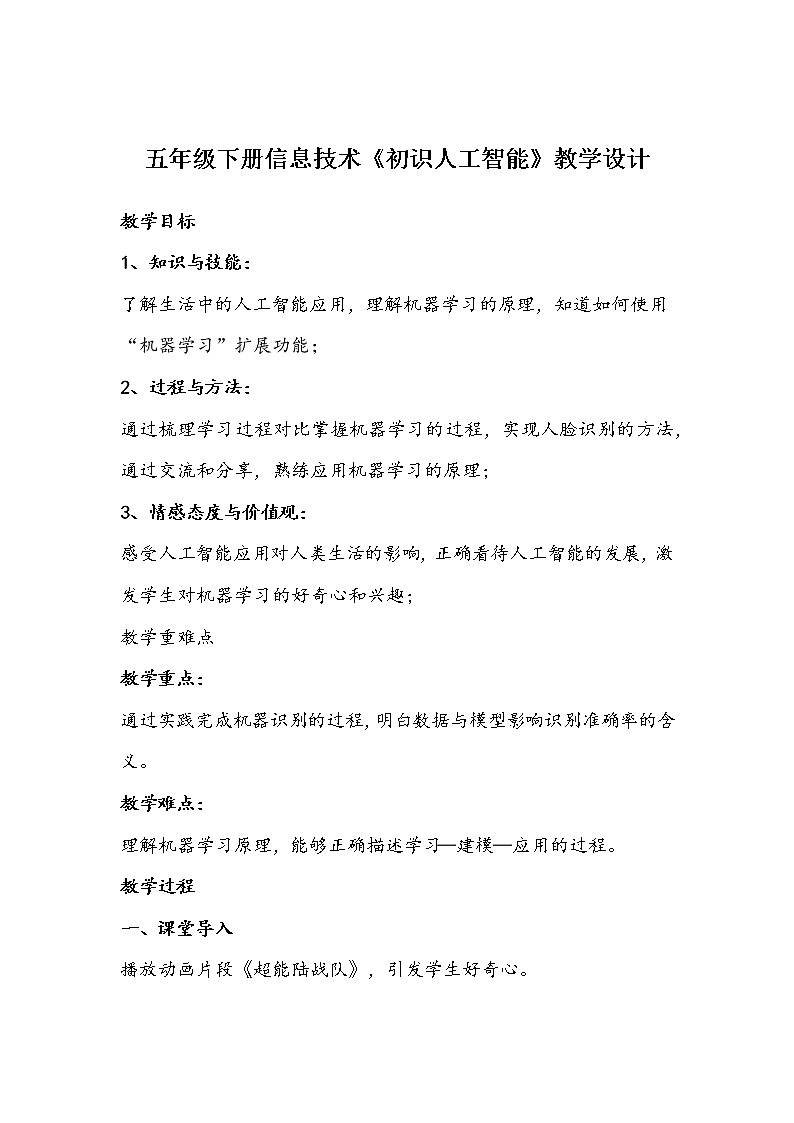 五年级下册信息技术《初识人工智能》教学设计

教学目标

1、知识与技能：

了解生活中的人工智能应用，理解机器学习的原理，知道如何使用“机器学习”扩展功能；

2、过程与方法：

通过梳理学习过程对比掌握机器学习的过程，实现人脸识别的方法，通过交流和分享，熟练应用机器学习的原理；

3、情感态度与价值观：

感受人工智能应用对人类生活的影响，正确看待人工智能的发展，激发学生对机器学习的好奇心和兴趣；

教学重难点

教学重点：

通过实践完成机器识别的过程，明白数据与模型影响识别准确率的含义。

教学难点：

理解机器学习原理，能够正确描述学习—建模—应用的过程。

教学过程

一、课堂导入

播放动画片段《超能陆战队》，引发学生好奇心。